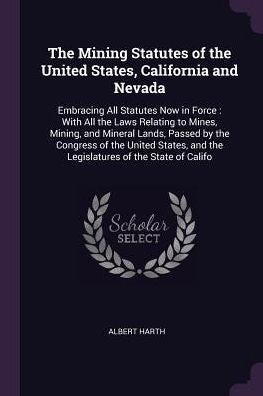 The Mining Statutes of the United States, California and Nevada

Embracing All Statutes Now in Force : With All the Laws Relating to Mines, Mining, and Mineral Lands, Passed by the Congress of the United States, and the Legislatures of the State of Califo

Scholar
SELECT

ALBERT HARTH